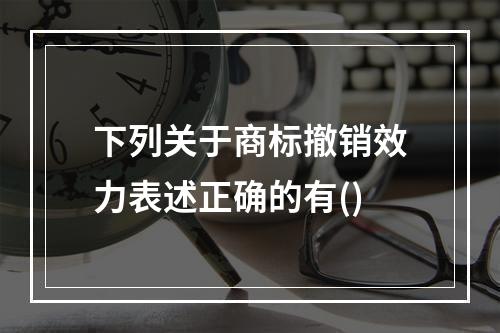 下列关于商标撤销效力表述正确的有()